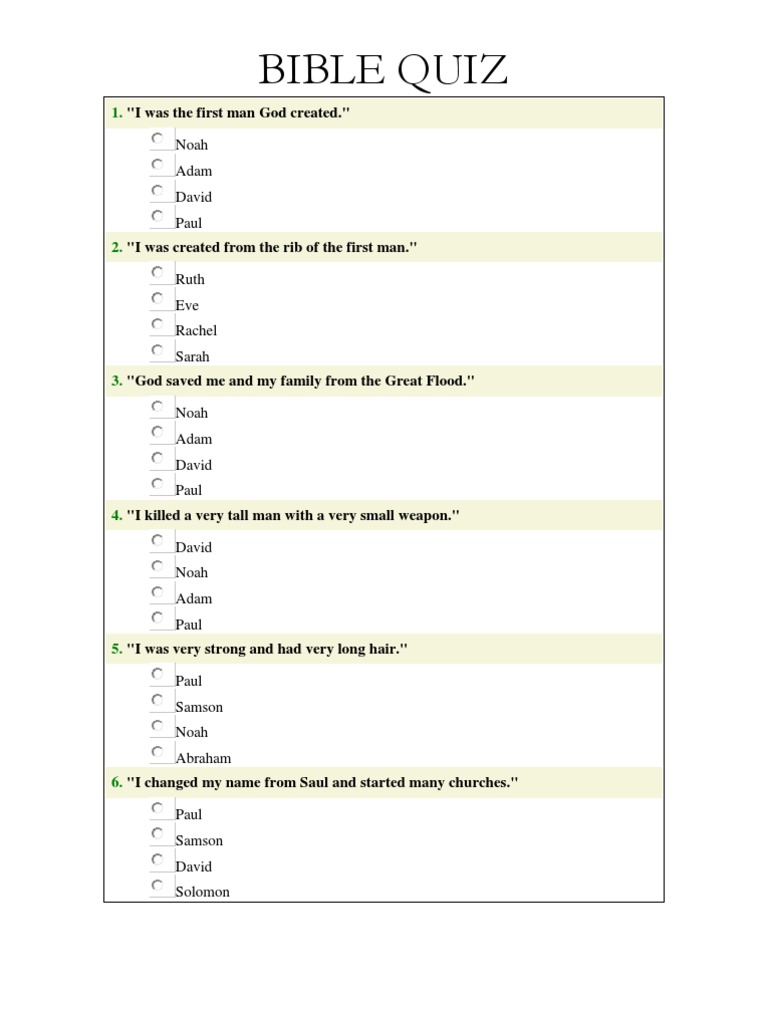 BIBLE QUIZ

1. "I was the first man God created."

Noah
Adam
David
Paul

2. "I was created from the rib of the first man."

Ruth
Eve
Rachel
Sarah

3. "God saved me and my family from the Great Flood."

Noah
Adam
David
Paul

4. "I killed a very tall man with a very small weapon."

David
Noah
Adam
Paul

5. "I was very strong and had very long hair."

Paul
Samson
Noah
Abraham

6. "I changed my name from Saul and started many churches."

Paul
Samson
David
Solomon